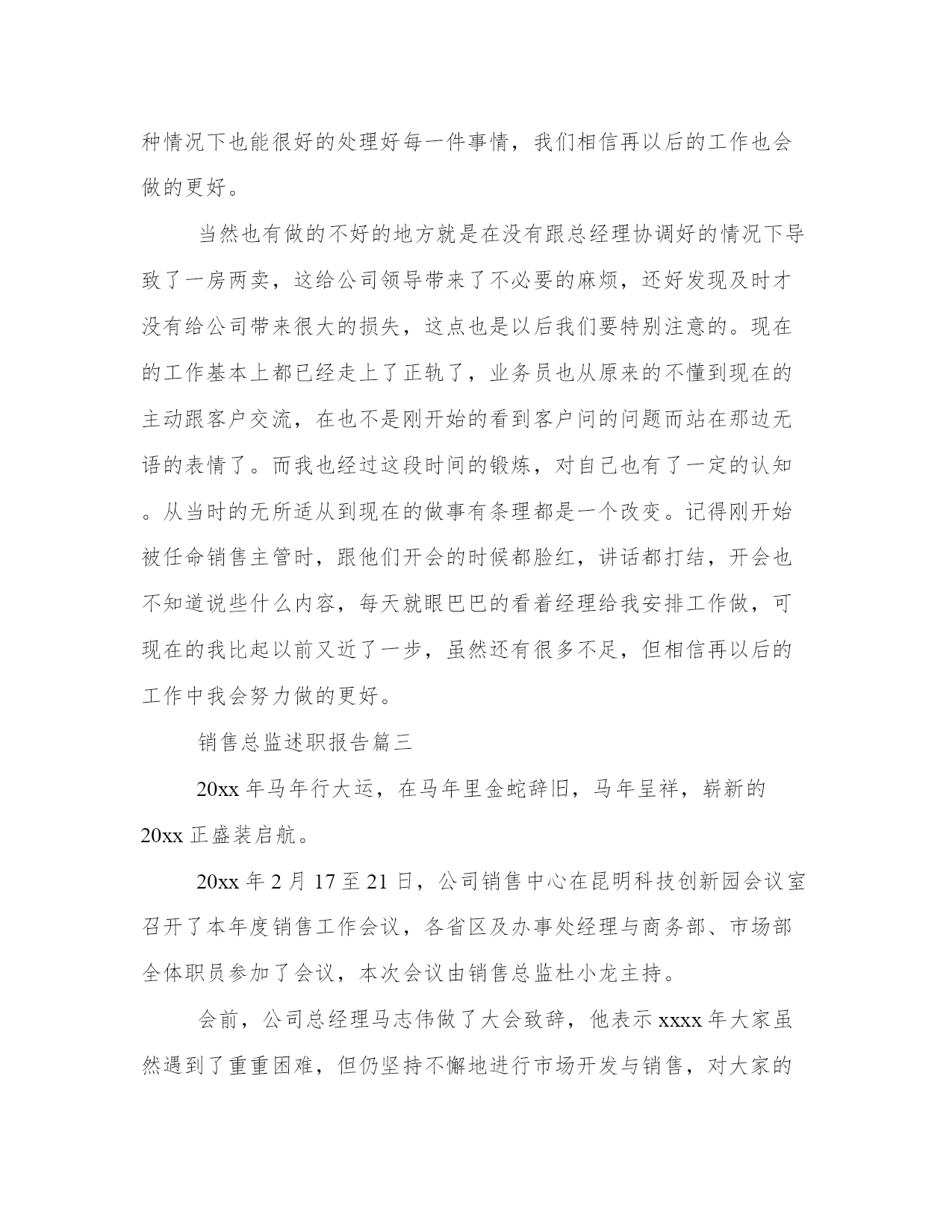 种情况下也能很好的处理好每一件事情，我们相信再以后的工作也会做的更好。

当然也有做的不好的地方就是在没有跟总经理协调好的情况下导致了一房两卖，这给公司领导带来了不必要的麻烦，还好发现及时才没有给公司带来很大的损失，这点也是以后我们要特别注意的。现在的工作基本上都已经走上了正轨了，业务员也从原来的不懂到现在的主动跟客户交流，在也不是刚开始的看到客户问的问题而站在那边无语的表情了。而我也经过这段时间的锻炼，对自己也有了一定的认知。从当时的无所适从到现在的做事有条理都是一个改变。记得刚开始被任命销售主管时，跟他们开会的时候都脸红，讲话都打结，开会也不知道说些什么内容，每天就眼巴巴的看着经理给我安排工作做，可现在的我比起以前又近了一步，虽然还有很多不足，但相信再以后的工作中我会努力做的更好。

销售总监述职报告篇三

20xx 年马年行大运，在马年里金蛇辞旧，马年呈祥，崭新的 20xx 正盛装启航。

20xx 年 2 月 17 至 21 日，公司销售中心在昆明科技创新园会议室召开了本年度销售工作会议，各省区及办事处经理与商务部、市场部全体职员参加了会议，本次会议由销售总监杜小龙主持。

会前，公司总经理马志伟做了大会致辞，他表示 xxxx 年大家虽然遇到了重重困难，但仍坚持不懈地进行市场开发与销售，对大家的